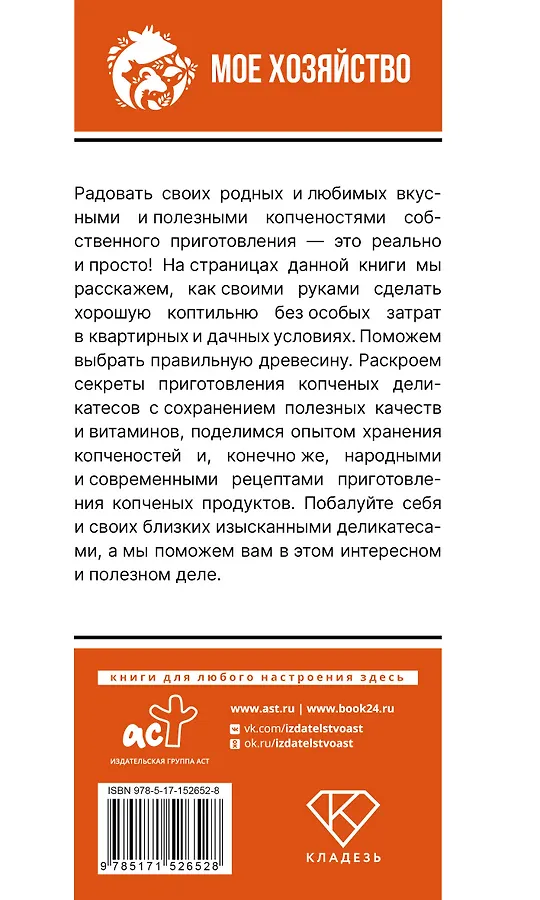 МОЕ ХОЗЯЙСТВО

Радовать своих родных и любимых вкусными и полезными копченостями собственного приготовления — это реально и просто! На страницах данной книги мы расскажем, как своими руками сделать хорошую коптильню без особых затрат в квартирных и дачных условиях. Поможем выбрать правильную древесину. Раскроем секреты приготовления копченых деликатесов с сохранением полезных качеств и витаминов, поделимся опытом хранения копченостей и, конечно же, народными и современными рецептами приготовления копченых продуктов. Побалуйте себя и своих близких изысканными деликатесами, а мы поможем вам в этом интересном и полезном деле.

книги для любого настроения здесь

аст
ИЗДАТЕЛЬСКАЯ ГРУППА АСТ

www.ast.ru | www.book24.ru
vk.com/izdatelstvoast
ok.ru/izdatelstvoast

ISBN 978-5-17-152652-8
9 785171 526528

КЛАДЕЗЬ